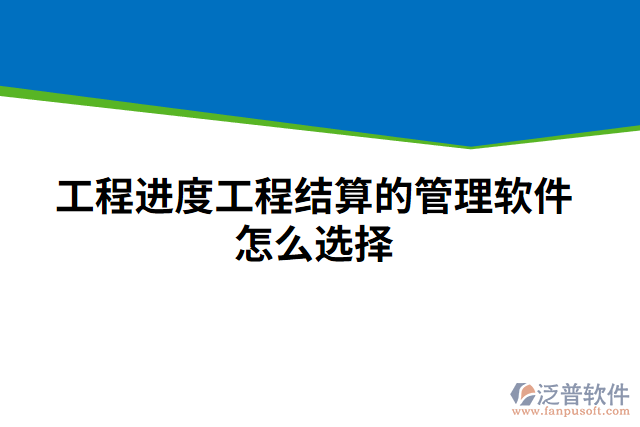 工程进度工程结算的管理软件怎么选择

泛普软件
www.fanpusoft.com